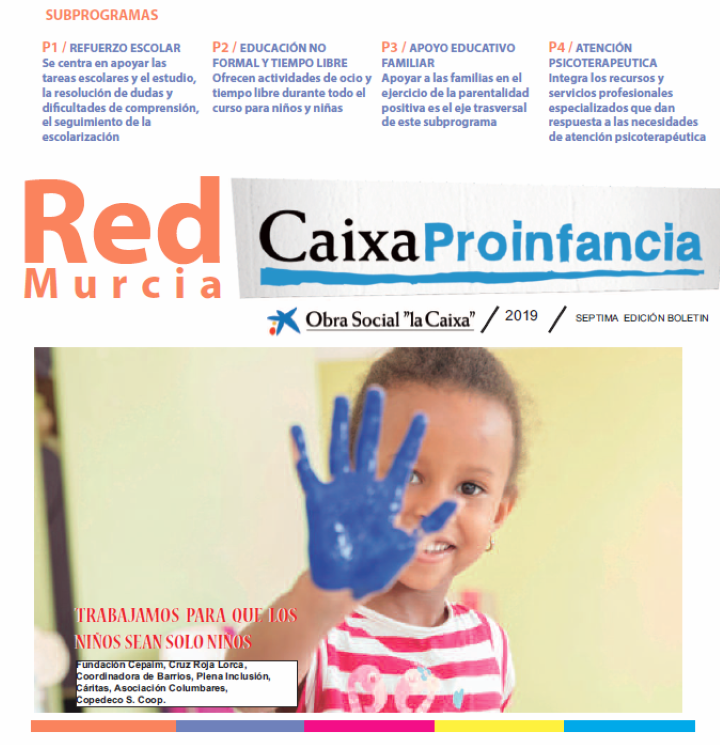 SUBPROGRAMAS

P1 / REFUERZO ESCOLAR
Se centra en apoyar las tareas escolares y el estudio, la resolución de dudas y dificultades de comprensión, el seguimiento de la escolarización

P2 / EDUCACIÓN NO FORMAL Y TIEMPO LIBRE
Ofrecen actividades de ocio y tiempo libre durante todo el curso para niños y niñas

P3 / APOYO EDUCATIVO FAMILIAR
Apoyar a las familias en el ejercicio de la parentalidad positiva es el eje trasversal de este subprograma

P4 / ATENCIÓN PSICOTERAPEUTICA
Integra los recursos y servicios profesionales especializados que dan respuesta a las necesidades de atención psicoterapéutica

Red Murcia

CaixaProinfancia

Obra Social "la Caixa" / 2019 / SEPTIMA EDICIÓN BOLETIN

TRABAJAMOS PARA QUE LOS NIÑOS SEAN SOLO NIÑOS

Fundación Cepaim, Cruz Roja Lorca, Coordinadora de Barrios, Plena Inclusión, Cáritas, Asociación Columbares, Copedeco S. Coop.